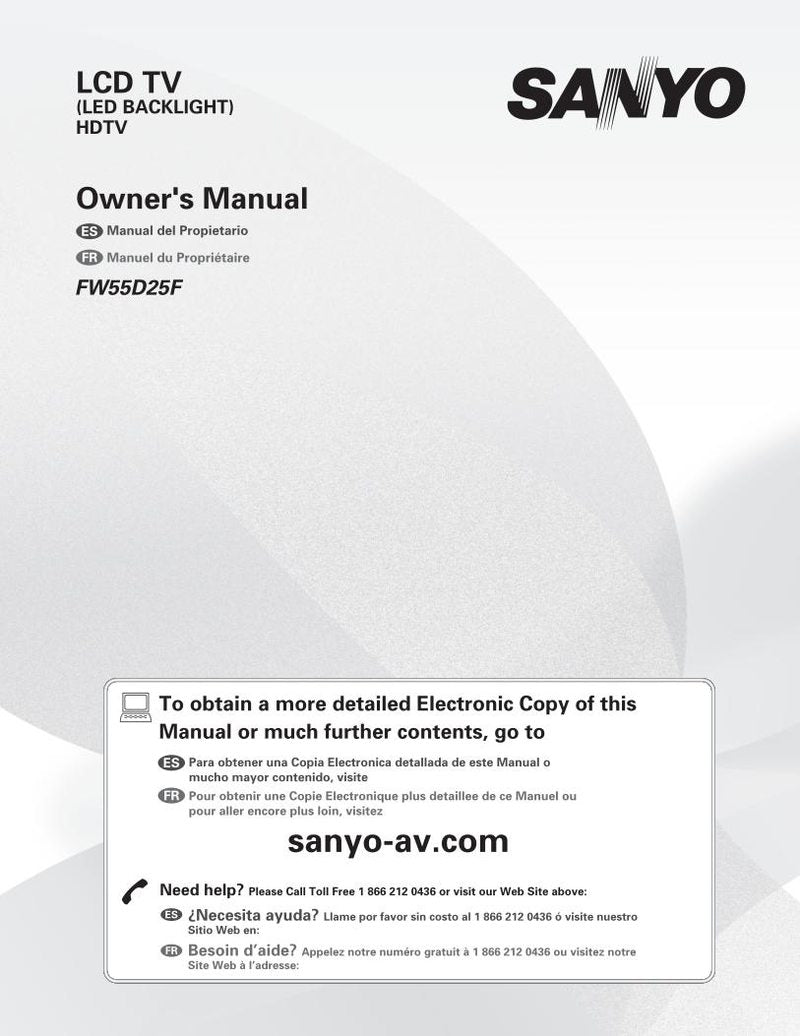 LCD TV
(LED BACKLIGHT)
HDTV

SANYO

Owner's Manual

ES Manual del Propietario

FR Manuel du Propriétaire

FW55D25F

To obtain a more detailed Electronic Copy of this Manual or much further contents, go to

ES Para obtener una Copia Electronica detallada de este Manual o mucho mayor contenido, visite

FR Pour obtenir une Copie Electronique plus detaillee de ce Manuel ou pour aller encore plus loin, visitez

sanyo-av.com

Need help? Please Call Toll Free 1 866 212 0436 or visit our Web Site above:

ES ¿Necesita ayuda? Llame por favor sin costo al 1 866 212 0436 ó visite nuestro Sitio Web en:

FR Besoin d'aide? Appelez notre numéro gratuit à 1 866 212 0436 ou visitez notre Site Web à l'adresse: